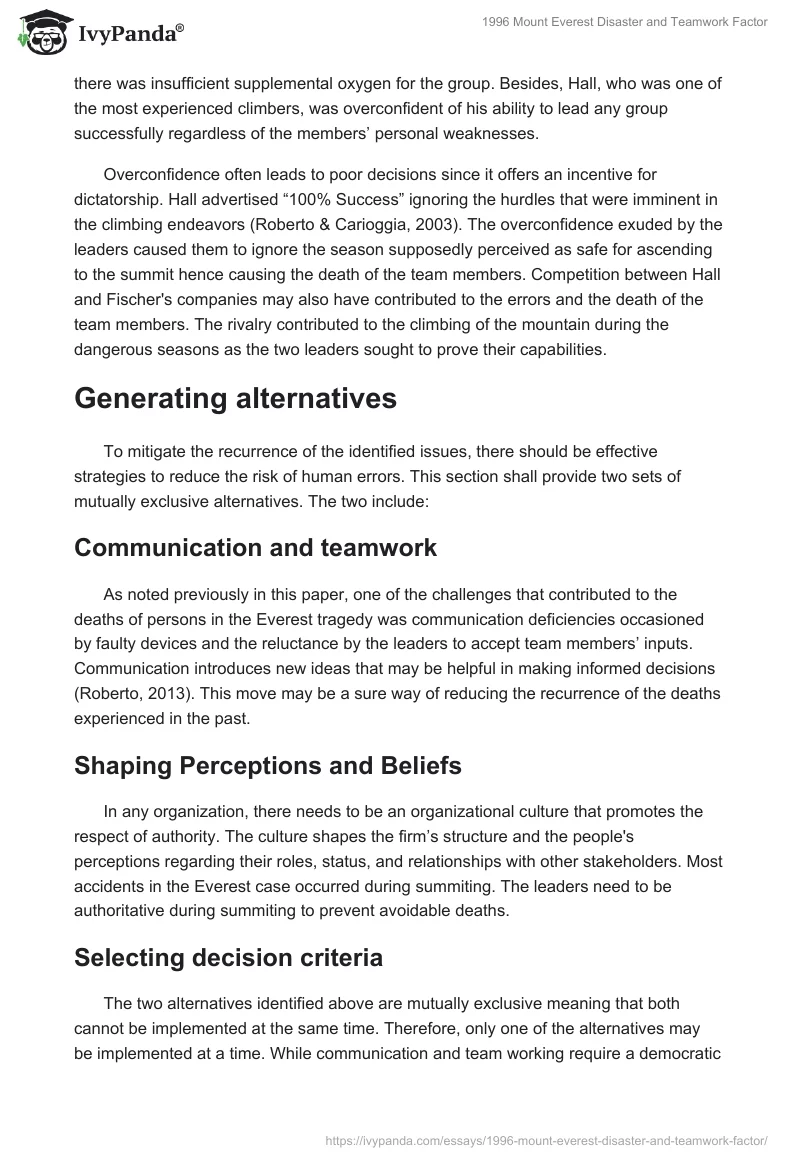 IvyPanda®

1996 Mount Everest Disaster and Teamwork Factor

there was insufficient supplemental oxygen for the group. Besides, Hall, who was one of the most experienced climbers, was overconfident of his ability to lead any group successfully regardless of the members' personal weaknesses.

Overconfidence often leads to poor decisions since it offers an incentive for dictatorship. Hall advertised "100% Success" ignoring the hurdles that were imminent in the climbing endeavors (Roberto & Carioggia, 2003). The overconfidence exuded by the leaders caused them to ignore the season supposedly perceived as safe for ascending to the summit hence causing the death of the team members. Competition between Hall and Fischer's companies may also have contributed to the errors and the death of the team members. The rivalry contributed to the climbing of the mountain during the dangerous seasons as the two leaders sought to prove their capabilities.

Generating alternatives

To mitigate the recurrence of the identified issues, there should be effective strategies to reduce the risk of human errors. This section shall provide two sets of mutually exclusive alternatives. The two include:

Communication and teamwork

As noted previously in this paper, one of the challenges that contributed to the deaths of persons in the Everest tragedy was communication deficiencies occasioned by faulty devices and the reluctance by the leaders to accept team members' inputs. Communication introduces new ideas that may be helpful in making informed decisions (Roberto, 2013). This move may be a sure way of reducing the recurrence of the deaths experienced in the past.

Shaping Perceptions and Beliefs

In any organization, there needs to be an organizational culture that promotes the respect of authority. The culture shapes the firm's structure and the people's perceptions regarding their roles, status, and relationships with other stakeholders. Most accidents in the Everest case occurred during summiting. The leaders need to be authoritative during summiting to prevent avoidable deaths.

Selecting decision criteria

The two alternatives identified above are mutually exclusive meaning that both cannot be implemented at the same time. Therefore, only one of the alternatives may be implemented at a time. While communication and team working require a democratic

https://ivypanda.com/essays/1996-mount-everest-disaster-and-teamwork-factor/